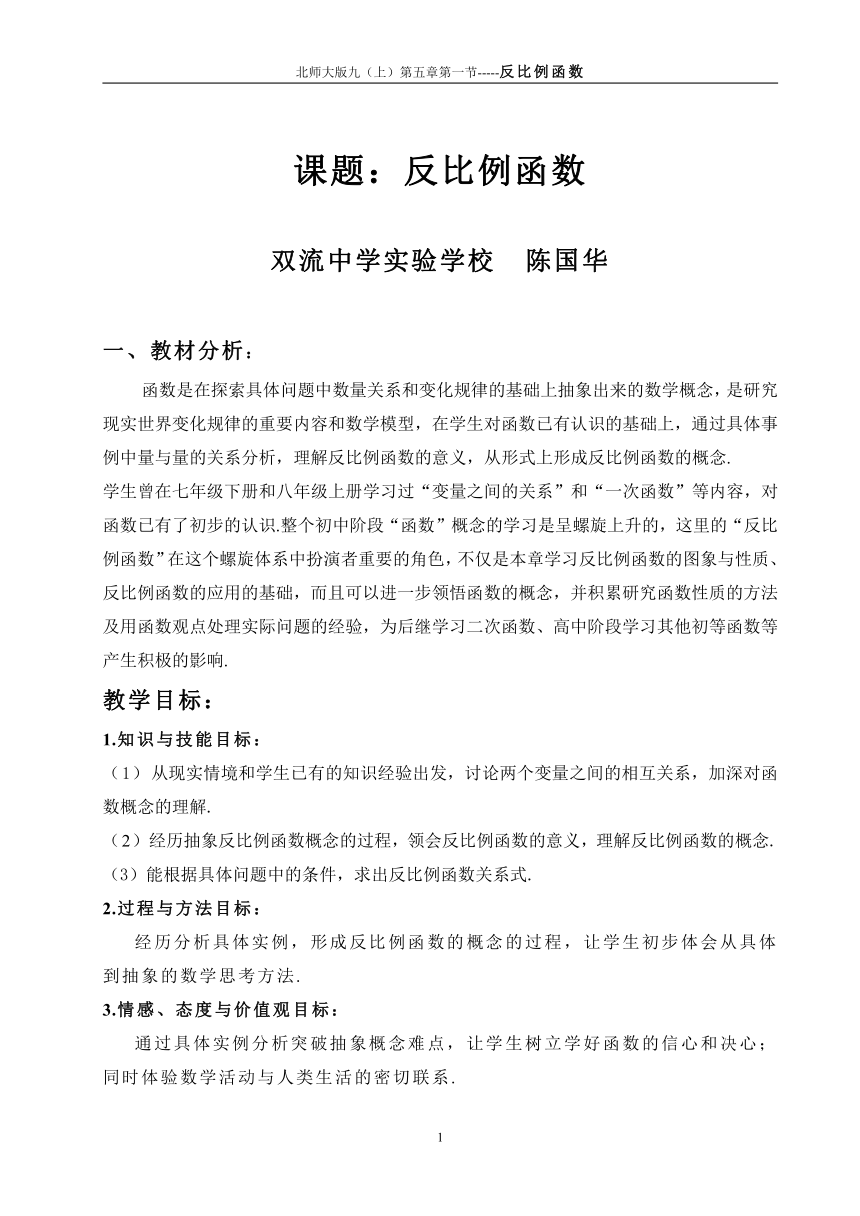 北师大版九（上）第五章第一节-----反比例函数

课题：反比例函数

双流中学实验学校　陈国华

一、教材分析：

函数是在探索具体问题中数量关系和变化规律的基础上抽象出来的数学概念，是研究现实世界变化规律的重要内容和数学模型，在学生对函数已有认识的基础上，通过具体事例中量与量的关系分析，理解反比例函数的意义，从形式上形成反比例函数的概念.

学生曾在七年级下册和八年级上册学习过“变量之间的关系”和“一次函数”等内容，对函数已有了初步的认识.整个初中阶段“函数”概念的学习是呈螺旋上升的，这里的“反比例函数”在这个螺旋体系中扮演者重要的角色，不仅是本章学习反比例函数的图象与性质、反比例函数的应用的基础，而且可以进一步领悟函数的概念，并积累研究函数性质的方法及用函数观点处理实际问题的经验，为后继学习二次函数、高中阶段学习其他初等函数等产生积极的影响.

教学目标：

1.知识与技能目标：

（1）从现实情境和学生已有的知识经验出发，讨论两个变量之间的相互关系，加深对函数概念的理解.

（2）经历抽象反比例函数概念的过程，领会反比例函数的意义，理解反比例函数的概念.

（3）能根据具体问题中的条件，求出反比例函数关系式.

2.过程与方法目标：

经历分析具体实例，形成反比例函数的概念的过程，让学生初步体会从具体到抽象的数学思考方法.

3.情感、态度与价值观目标：

通过具体实例分析突破抽象概念难点，让学生树立学好函数的信心和决心；同时体验数学活动与人类生活的密切联系.

1